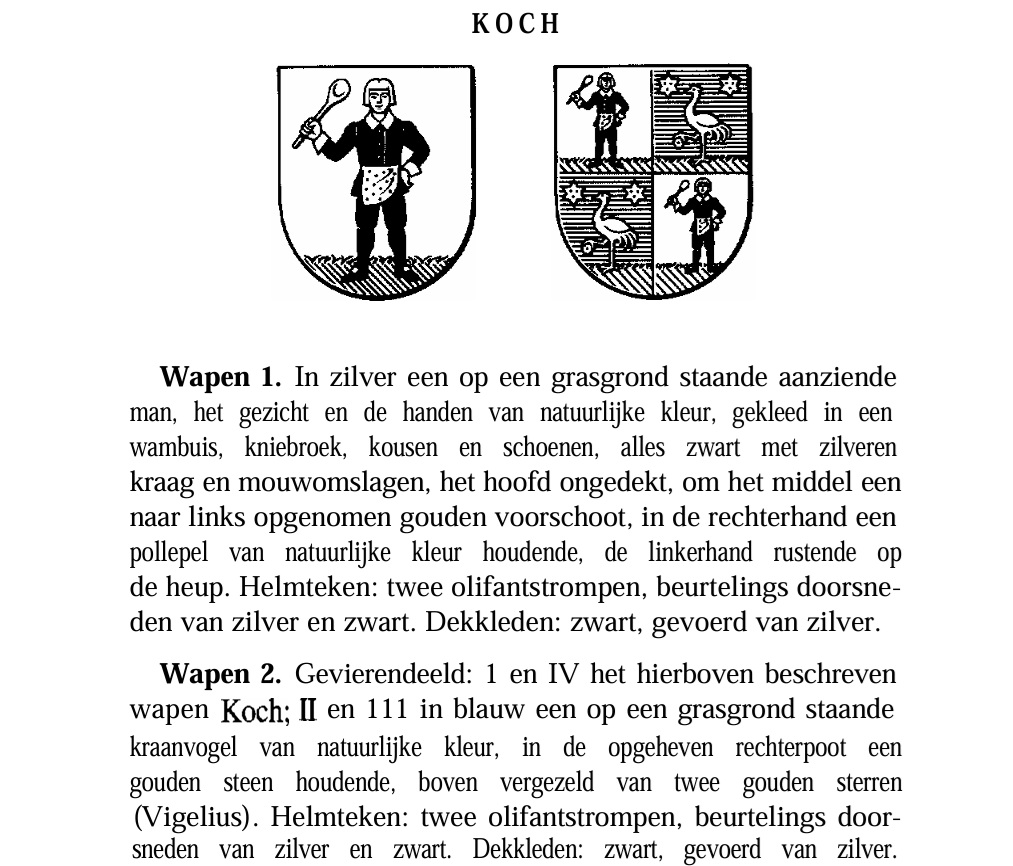 KOCH

**Wapen 1.** In zilver een op een grasgrond staande aanziende man, het gezicht en de handen van natuurlijke kleur, gekleed in een wambuis, kniebroek, kousen en schoenen, alles zwart met zilveren kraag en mouwomslagen, het hoofd ongedekt, om het middel een naar links opgenomen gouden voorschoot, in de rechterhand een pollepel van natuurlijke kleur houdende, de linkerhand rustende op de heup. Helmteken: twee olifantstrompen, beurtelings doorsneden van zilver en zwart. Dekkleden: zwart, gevoerd van zilver.

**Wapen 2.** Gevierendeeld: 1 en IV het hierboven beschreven wapen Koch; II en 111 in blauw een op een grasgrond staande kraanvogel van natuurlijke kleur, in de opgeheven rechterpoot een gouden steen houdende, boven vergezeld van twee gouden sterren (Vigelius). Helmteken: twee olifantstrompen, beurtelings doorsneden van zilver en zwart. Dekkleden: zwart, gevoerd van zilver.